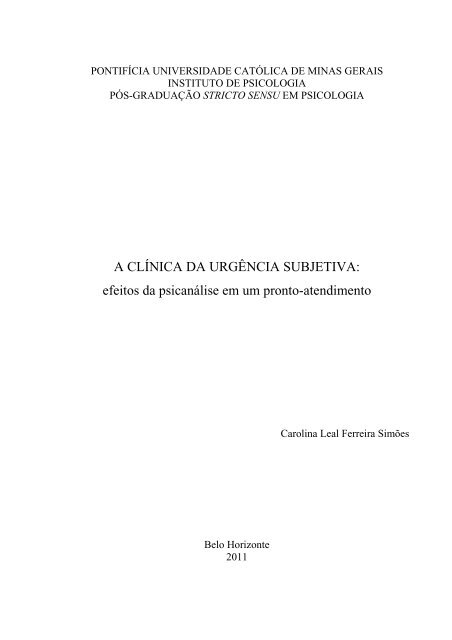 PONTIFÍCIA UNIVERSIDADE CATÓLICA DE MINAS GERAIS
INSTITUTO DE PSICOLOGIA
PÓS-GRADUAÇÃO STRICTO SENSU EM PSICOLOGIA

A CLÍNICA DA URGÊNCIA SUBJETIVA:
efeitos da psicanálise em um pronto-atendimento

Carolina Leal Ferreira Simões

Belo Horizonte
2011